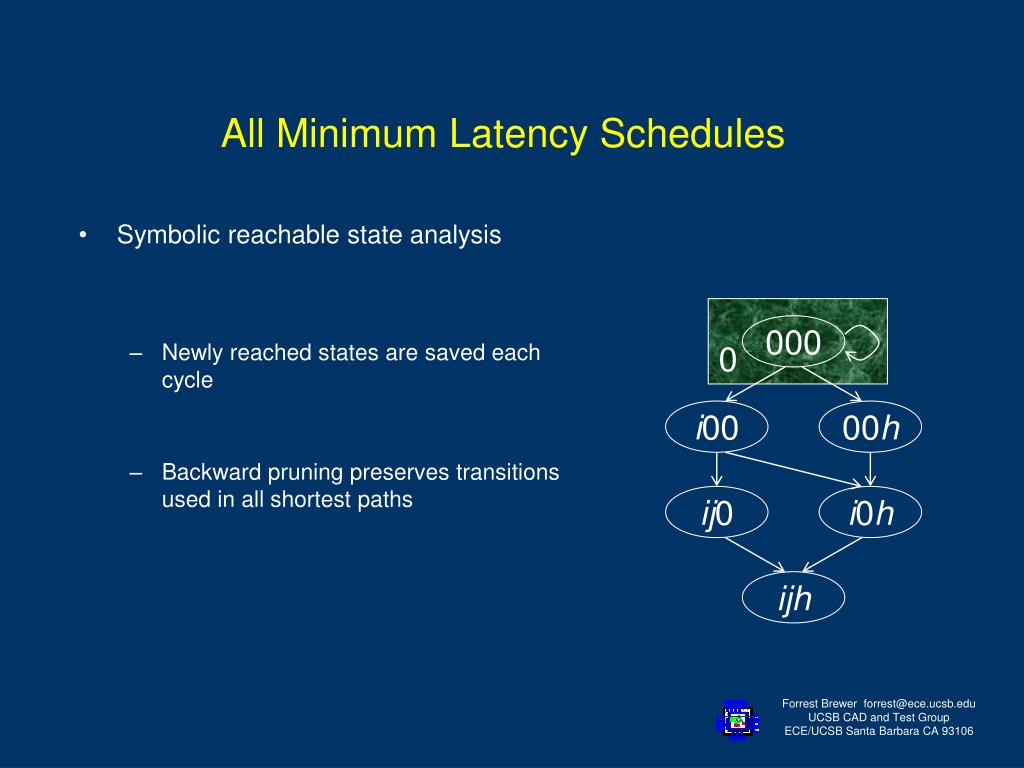 All Minimum Latency Schedules

• Symbolic reachable state analysis

– Newly reached states are saved each cycle

– Backward pruning preserves transitions used in all shortest paths

0
000
i00
00h
ij0
i0h
ijh

Forrest Brewer forrest@ece.ucsb.edu
UCSB CAD and Test Group
ECE/UCSB Santa Barbara CA 93106